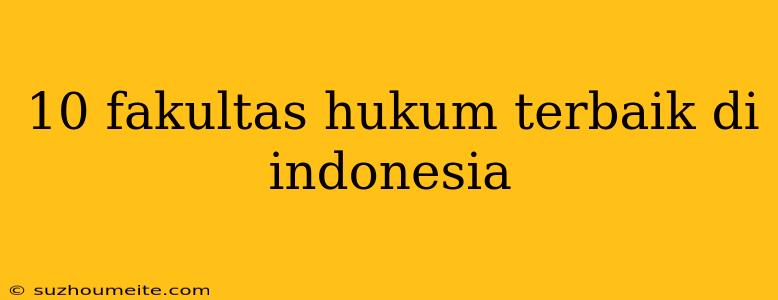 10 fakultas hukum terbaik di indonesia

© suzhoumeite.com